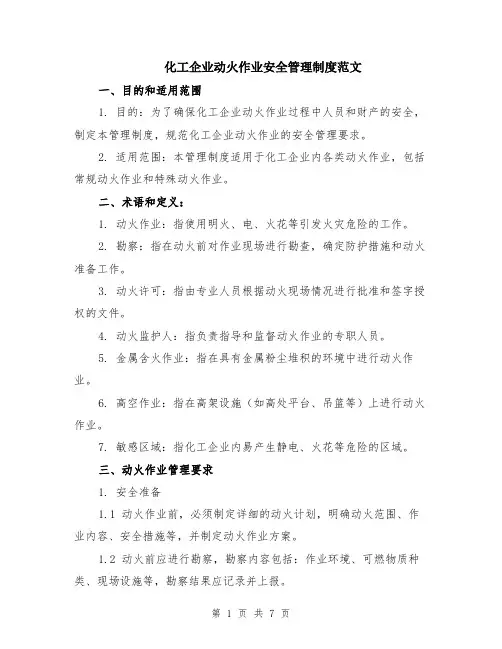 化工企业动火作业安全管理制度范文

一、目的和适用范围

1. 目的：为了确保化工企业动火作业过程中人员和财产的安全，制定本管理制度，规范化工企业动火作业的安全管理要求。

2. 适用范围：本管理制度适用于化工企业内各类动火作业，包括常规动火作业和特殊动火作业。

二、术语和定义：

1. 动火作业：指使用明火、电、火花等引发火灾危险的工作。

2. 勘察：指在动火前对作业现场进行勘查，确定防护措施和动火准备工作。

3. 动火许可：指由专业人员根据动火现场情况进行批准和签字授权的文件。

4. 动火监护人：指负责指导和监督动火作业的专职人员。

5. 金属含火作业：指在具有金属粉尘堆积的环境中进行动火作业。

6. 高空作业：指在高架设施（如高处平台、吊篮等）上进行动火作业。

7. 敏感区域：指化工企业内易产生静电、火花等危险的区域。

三、动火作业管理要求

1. 安全准备

1.1 动火作业前，必须制定详细的动火计划，明确动火范围、作业内容、安全措施等，并制定动火作业方案。

1.2 动火前应进行勘察，勘察内容包括：作业环境、可燃物质种类、现场设施等，勘察结果应记录并上报。

第 1 页 共 7 页